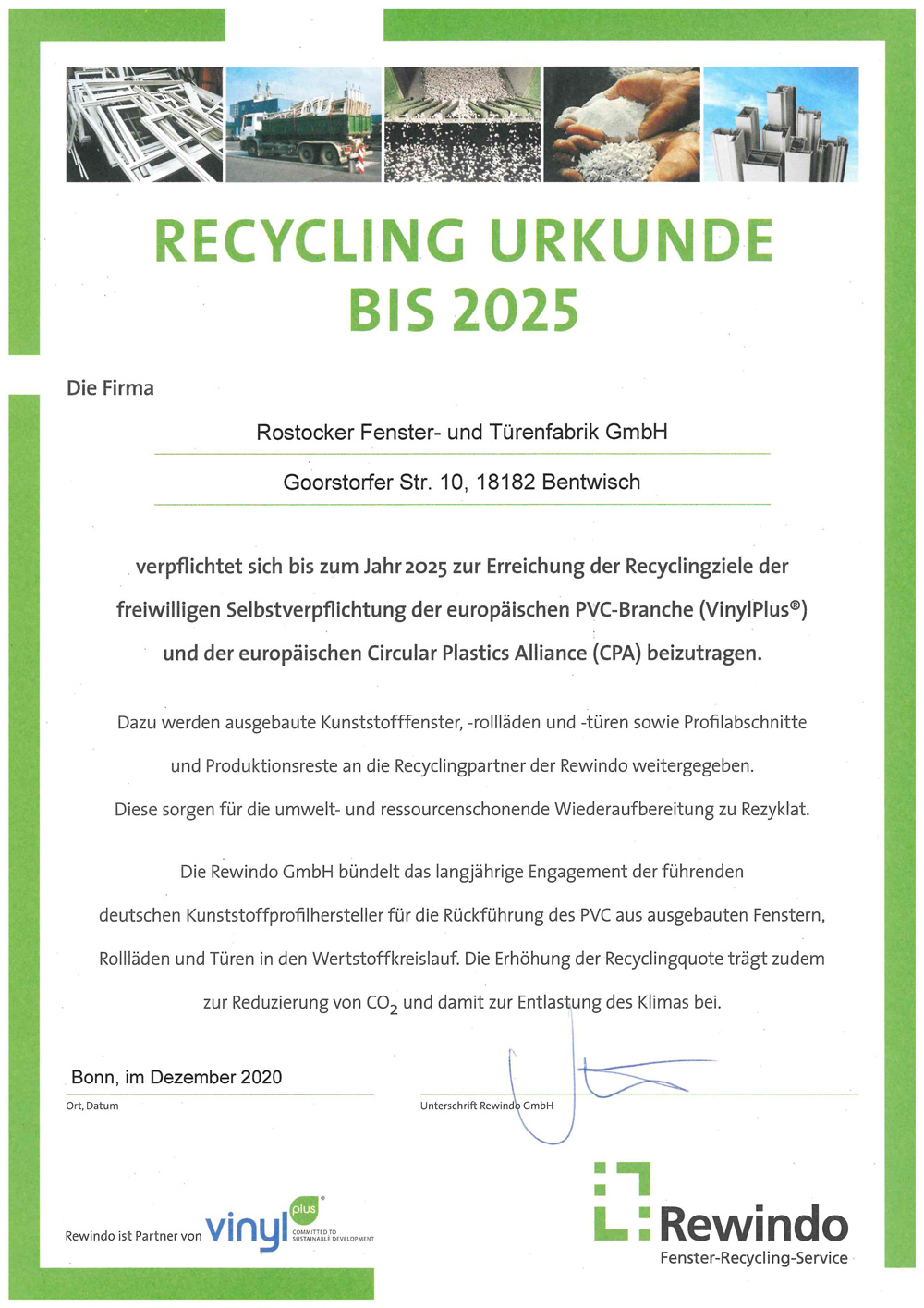 RECYCLING URKUNDE
BIS 2025

Die Firma

Rostocker Fenster- und Türenfabrik GmbH

Goorstorfer Str. 10, 18182 Bentwisch

verpflichtet sich bis zum Jahr 2025 zur Erreichung der Recyclingziele der freiwilligen Selbstverpflichtung der europäischen PVC-Branche (VinylPlus®) und der europäischen Circular Plastics Alliance (CPA) beizutragen.

Dazu werden ausgebaute Kunststofffenster, -rollläden und -türen sowie Profilabschnitte und Produktionsreste an die Recyclingpartner der Rewindo weitergegeben. Diese sorgen für die umwelt- und ressourcenschonende Wiederaufbereitung zu Rezyklat.

Die Rewindo GmbH bündelt das langjährige Engagement der führenden deutschen Kunststoffprofilhersteller für die Rückführung des PVC aus ausgebauten Fenstern, Rollläden und Türen in den Wertstoffkreislauf. Die Erhöhung der Recyclingquote trägt zudem zur Reduzierung von $CO_2$ und damit zur Entlastung des Klimas bei.

Bonn, im Dezember 2020
Ort, Datum

Unterschrift Rewindo GmbH

Rewindo ist Partner von vinyl plus COMMITTED TO SUSTAINABLE DEVELOPMENT

Rewindo
Fenster-Recycling-Service